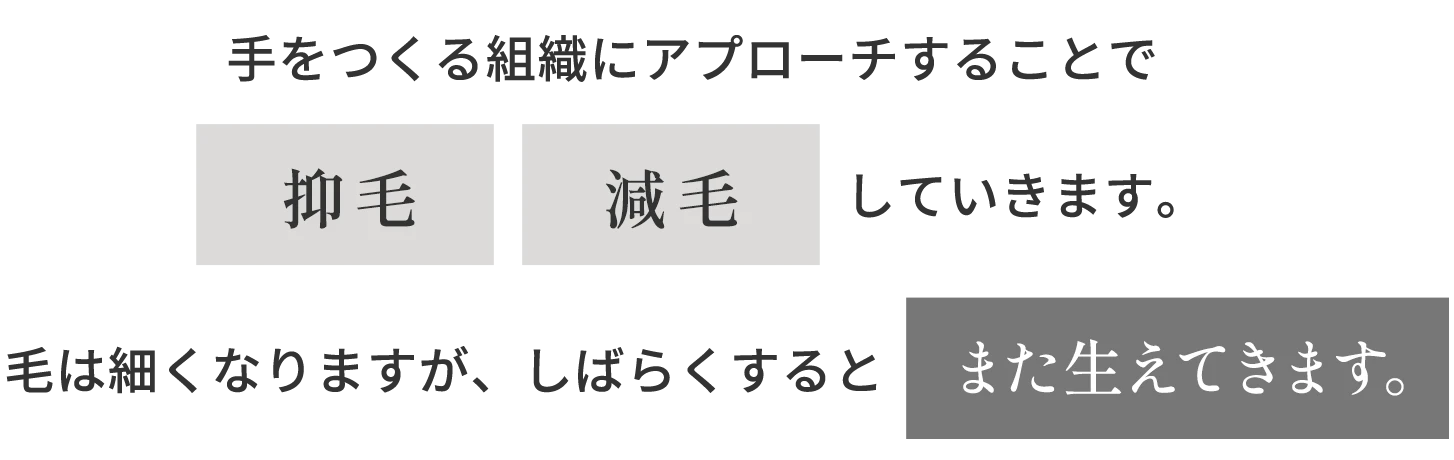 手をつくる組織にアプローチすることで

抑毛 減毛 していきます。

毛は細くなりますが、しばらくすると また生えてきます。